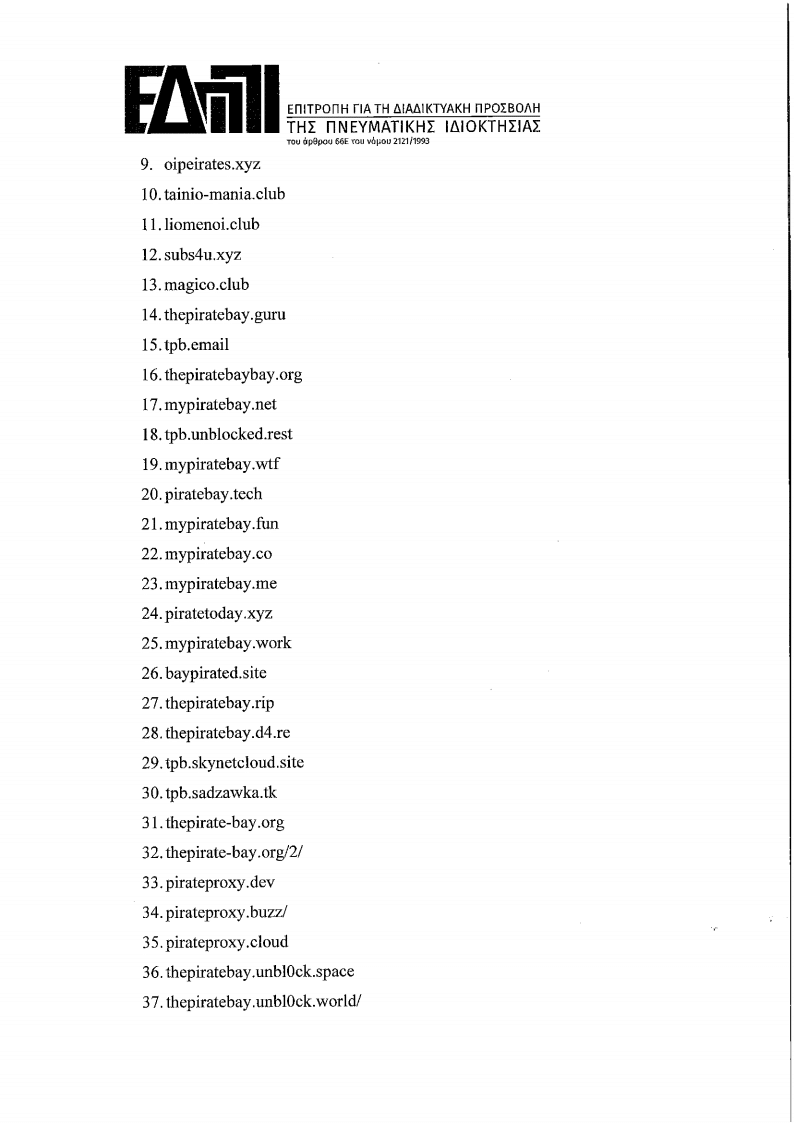 ΕΔΠΠΙ

ΕΠΙΤΡΟΠΗ ΓΙΑ ΤΗ ΔΙΑΔΙΚΤΥΑΚΗ ΠΡΟΣΒΟΛΗ ΤΗΣ ΠΝΕΥΜΑΤΙΚΗΣ ΙΔΙΟΚΤΗΣΙΑΣ
του άρθρου 66Ε του νόμου 2121/1993

9. oipeirates.xyz
10. tainio-mania.club
11. liomenoi.club
12. subs4u.xyz
13. magico.club
14. thepiratebay.guru
15. tpb.email
16. thepiratebaybay.org
17. mypiratebay.net
18. tpb.unblocked.rest
19. mypiratebay.wtf
20. piratebay.tech
21. mypiratebay.fun
22. mypiratebay.co
23. mypiratebay.me
24. piratetoday.xyz
25. mypiratebay.work
26. baypirated.site
27. thepiratebay.rip
28. thepiratebay.d4.re
29. tpb.skynetcloud.site
30. tpb.sadzawka.tk
31. thepirate-bay.org
32. thepirate-bay.org/2/
33. pirateproxy.dev
34. pirateproxy.buzz/
35. pirateproxy.cloud
36. thepiratebay.unbl0ck.space
37. thepiratebay.unbl0ck.world/